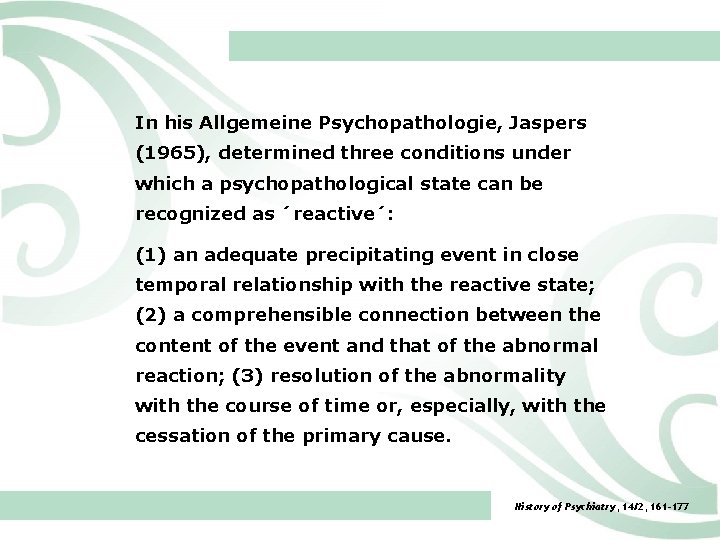 In his Allgemeine Psychopathologie, Jaspers (1965), determined three conditions under which a psychopathological state can be recognized as ´reactive´:

(1) an adequate precipitating event in close temporal relationship with the reactive state; (2) a comprehensible connection between the content of the event and that of the abnormal reaction; (3) resolution of the abnormality with the course of time or, especially, with the cessation of the primary cause.

History of Psychiatry, 14/2, 161-177